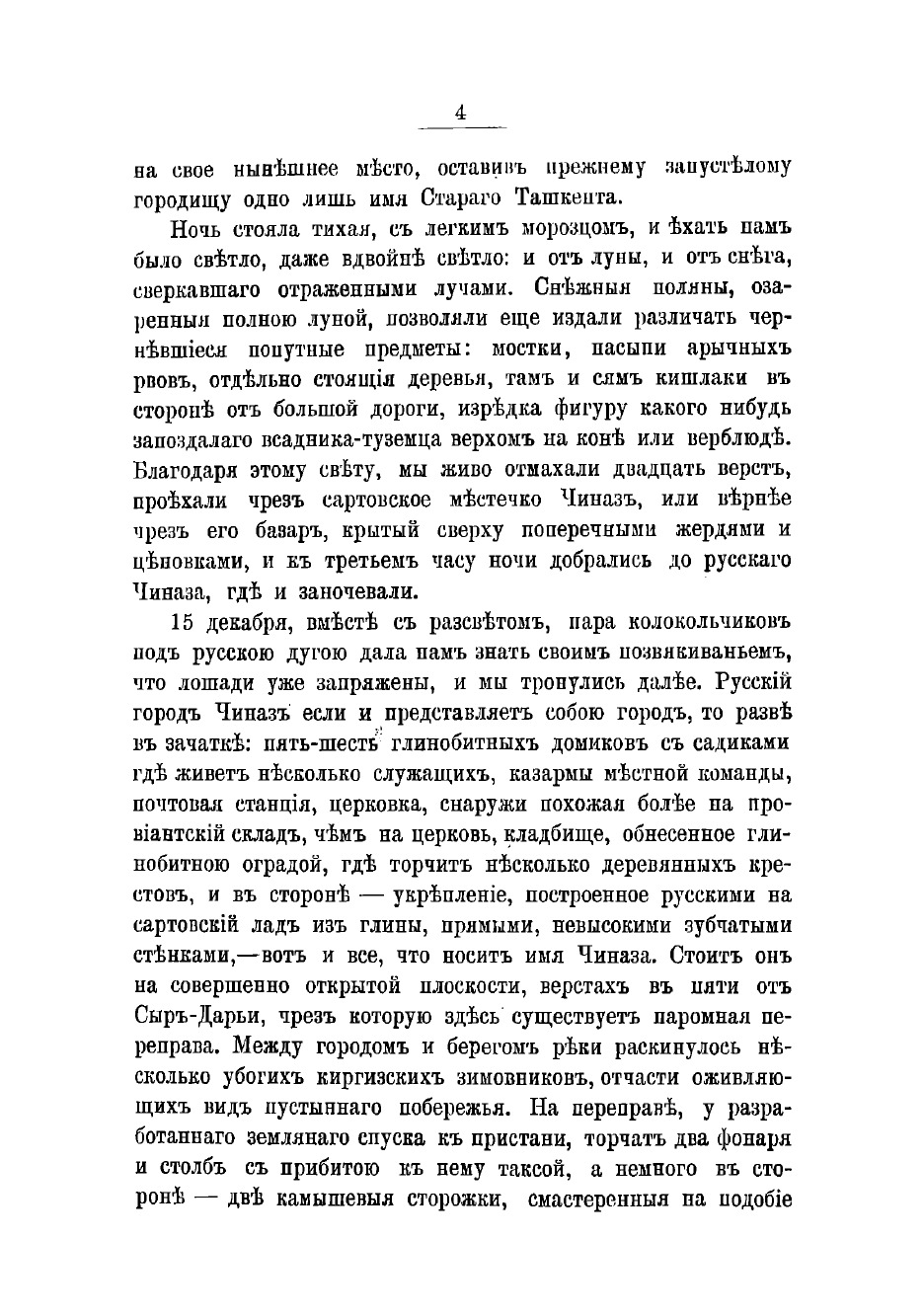 4

на свое нынѣшнее мѣсто, оставивъ прежнему запустѣлому городищу одно лишь имя Стараго Ташкента.

Ночь стояла тихая, съ легкимъ морозцомъ, и ѣхать намъ было свѣтло, даже вдвойнѣ свѣтло: и отъ луны, и отъ снѣга, сверкавшаго отраженными лучами. Снѣжныя поляны, озаренныя полною луной, позволяли еще издали различать чернѣвшіеся попутные предметы: мостки, насыпи арычныхъ рвовъ, отдѣльно стоящія деревья, тамъ и сямъ кишлаки въ сторонѣ отъ большой дороги, изрѣдка фигуру какого нибудь запоздалаго всадника-туземца верхомъ на конѣ или верблюдѣ. Благодаря этому свѣту, мы живо отмахали двадцать верстъ, проѣхали чрезъ сартовское мѣстечко Чиназъ, или вѣрнѣе чрезъ его базаръ, крытый сверху поперечными жердями и цѣновками, и къ третьемъ часу ночи добрались до русскаго Чиназа, гдѣ и заночевали.

15 декабря, вмѣстѣ съ разсвѣтомъ, пара колокольчиковъ подъ русскою дугою дала намъ знать своимъ позвякиваньемъ, что лошади уже запряжены, и мы тронулись далѣе. Русскій городъ Чиназъ если и представляетъ собою городъ, то развѣ въ зачаткѣ: пять-шесть глинобитныхъ домиковъ съ садиками гдѣ живетъ нѣсколько служащихъ, казармы мѣстной команды, почтовая станція, церковка, снаружи похожая болѣе на провіантскій складъ, чѣмъ на церковь, кладбище, обнесенное глинобитною оградой, гдѣ торчитъ нѣсколько деревянныхъ крестовъ, и въ сторонѣ — укрѣпленіе, построенное русскими на сартовскій ладъ изъ глины, прямыми, невысокими зубчатыми стѣнками,—вотъ и все, что носитъ имя Чиназа. Стоитъ онъ на совершенно открытой плоскости, верстахъ въ пяти отъ Сыръ-Дарьи, чрезъ которую здѣсь существуетъ паромная переправа. Между городомъ и берегомъ рѣки раскинулось нѣсколько убогихъ киргизскихъ зимовниковъ, отчасти оживляющихъ видъ пустыннаго побережья. На переправѣ, у разработаннаго землянаго спуска къ пристани, торчатъ два фонаря и столбъ съ прибитою къ нему таксой, а немного въ сторонѣ — двѣ камышевыя сторожки, смастеренныя на подобіе